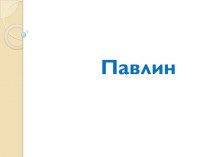 Павлин